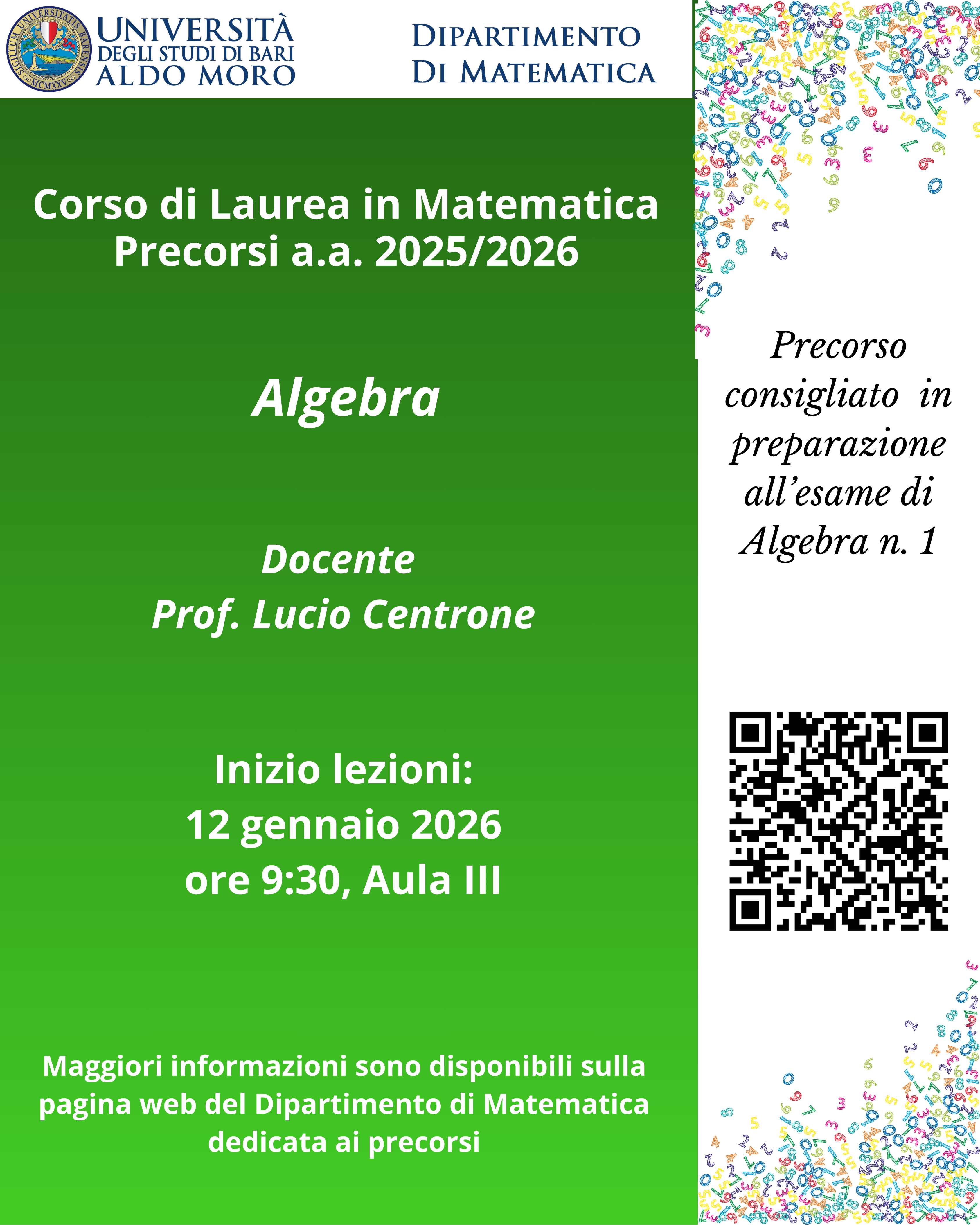 UNIVERSITÀ
DEGLI STUDI DI BARI
ALDO MORO

DIPARTIMENTO
DI MATEMATICA

Corso di Laurea in Matematica
Precorsi a.a. 2025/2026

Algebra

Docente
Prof. Lucio Centrone

Inizio lezioni:
12 gennaio 2026
ore 9:30, Aula III

Maggiori informazioni sono disponibili sulla pagina web del Dipartimento di Matematica dedicata ai precorsi

Precorso consigliato in preparazione all'esame di Algebra n. 1